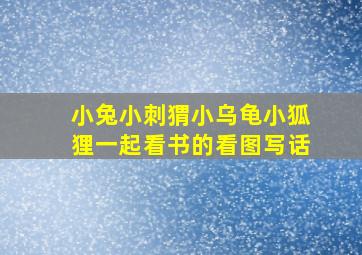 小兔小刺猬小乌龟小狐狸一起看书的看图写话